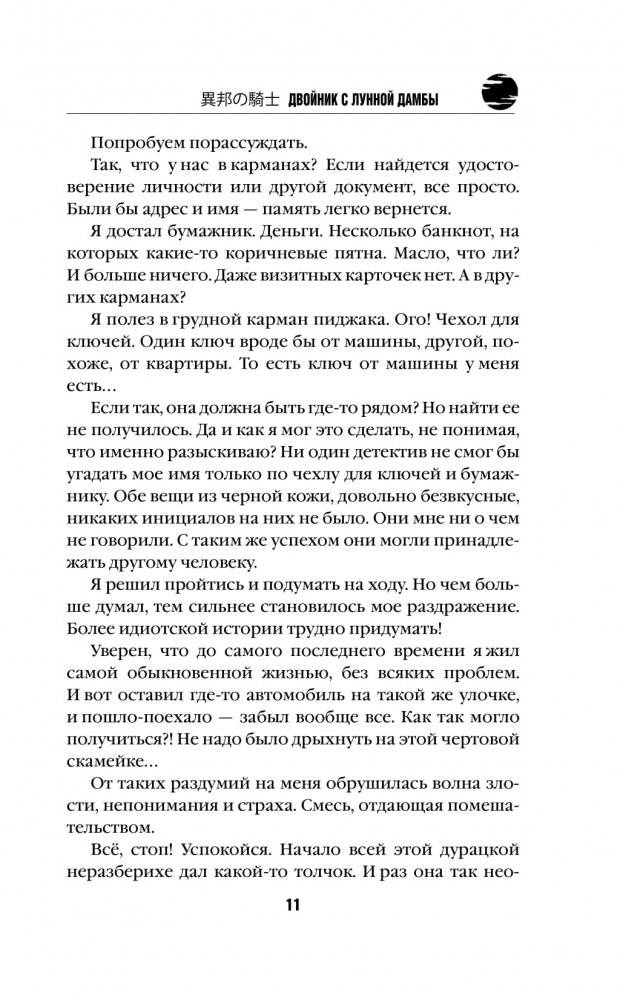 異邦の騎士 ДВОЙНИК С ЛУННОЙ ДАМБЫ

Попробуем порассуждать.

Так, что у нас в карманах? Если найдется удостоверение личности или другой документ, все просто. Были бы адрес и имя — память легко вернется.

Я достал бумажник. Деньги. Несколько банкнот, на которых какие-то коричневые пятна. Масло, что ли? И больше ничего. Даже визитных карточек нет. А в других карманах?

Я полез в грудной карман пиджака. Ого! Чехол для ключей. Один ключ вроде бы от машины, другой, похоже, от квартиры. То есть ключ от машины у меня есть…

Если так, она должна быть где-то рядом? Но найти ее не получилось. Да и как я мог это сделать, не понимая, что именно разыскиваю? Ни один детектив не смог бы угадать мое имя только по чехлу для ключей и бумажнику. Обе вещи из черной кожи, довольно безвкусные, никаких инициалов на них не было. Они мне ни о чем не говорили. С таким же успехом они могли принадлежать другому человеку.

Я решил пройтись и подумать на ходу. Но чем больше думал, тем сильнее становилось мое раздражение. Более идиотской истории трудно придумать!

Уверен, что до самого последнего времени я жил самой обыкновенной жизнью, без всяких проблем. И вот оставил где-то автомобиль на такой же улочке, и пошло-поехало — забыл вообще все. Как так могло получиться?! Не надо было дрыхнуть на этой чертовой скамейке…

От таких раздумий на меня обрушилась волна злости, непонимания и страха. Смесь, отдающая помешательством.

Всё, стоп! Успокойся. Начало всей этой дурацкой неразберихе дал какой-то толчок. И раз она так нео-

11